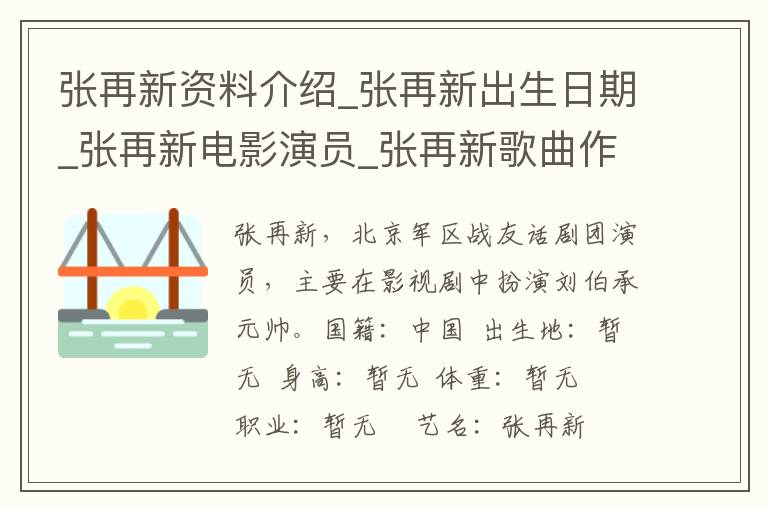 张再新资料介绍_张再新出生日期_张再新电影演员_张再新歌曲作

张再新，北京军区战友话剧团演员，主要在影视剧中扮演刘伯承元帅。国籍：中国 出生地：暂无 身高：暂无 体重：暂无 职业：暂无 艺名：张再新